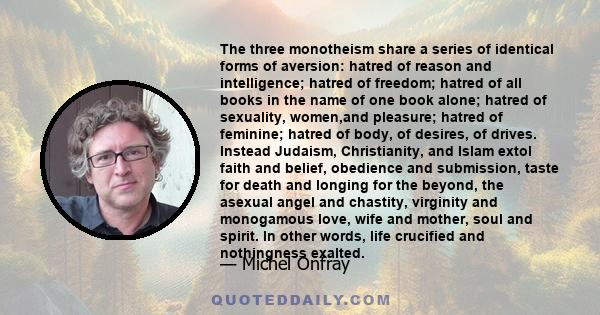 The three monotheism share a series of identical forms of aversion: hatred of reason and intelligence; hatred of freedom; hatred of all books in the name of one book alone; hatred of sexuality, women,and pleasure; hatred of feminine; hatred of body, of desires, of drives. Instead Judaism, Christianity, and Islam extol faith and belief, obedience and submission, taste for death and longing for the beyond, the asexual angel and chastity, virginity and monogamous love, wife and mother, soul and spirit. In other words, life crucified and nothingness exalted.

— Michel Onfray

QUOTEDDAILY.COM